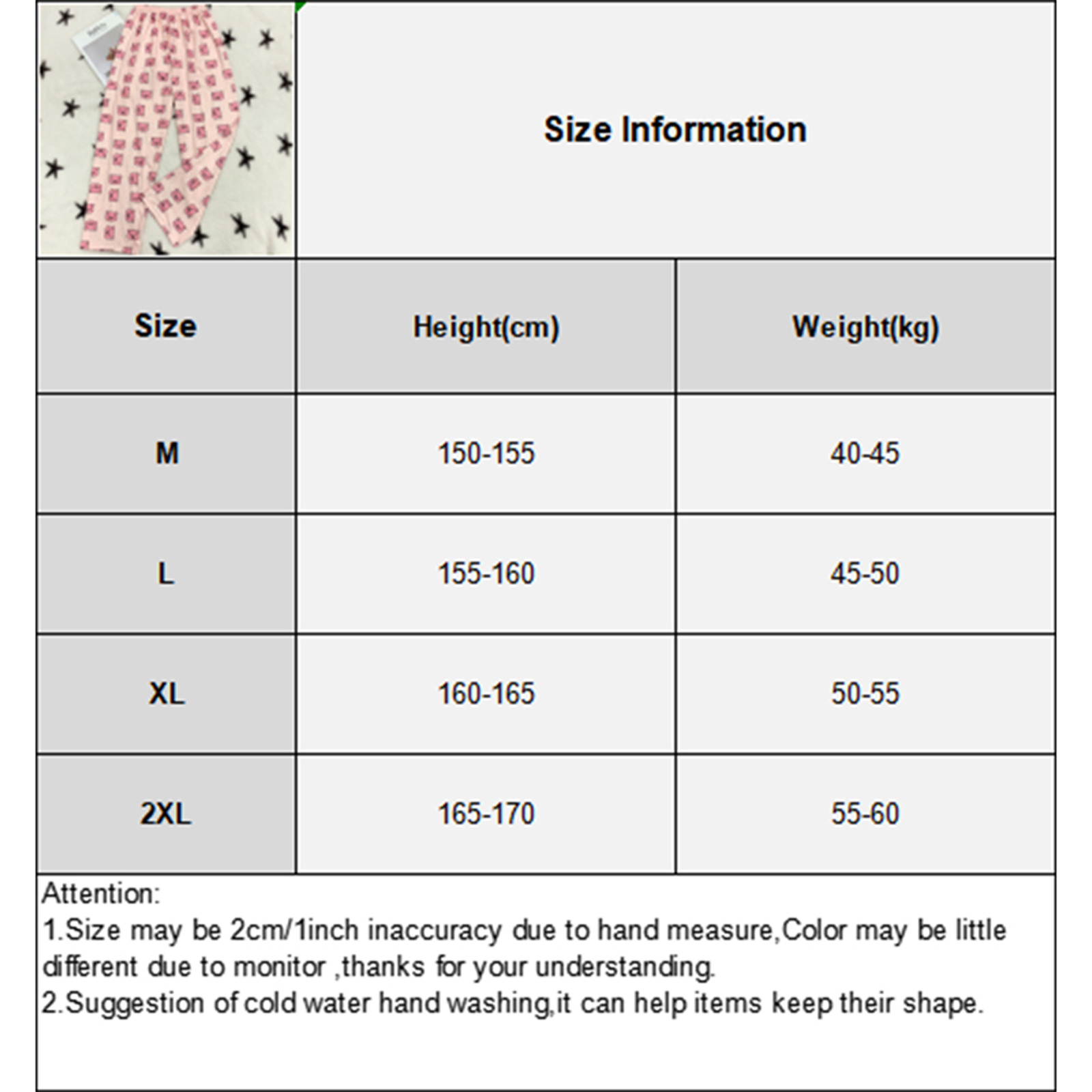 Size Information

| Size | Height(cm) | Weight(kg) |
|---|---|---|
| M | 150-155 | 40-45 |
| L | 155-160 | 45-50 |
| XL | 160-165 | 50-55 |
| 2XL | 165-170 | 55-60 |

Attention:
1.Size may be 2cm/1inch inaccuracy due to hand measure,Color may be little different due to monitor ,thanks for your understanding.
2.Suggestion of cold water hand washing,it can help items keep their shape.